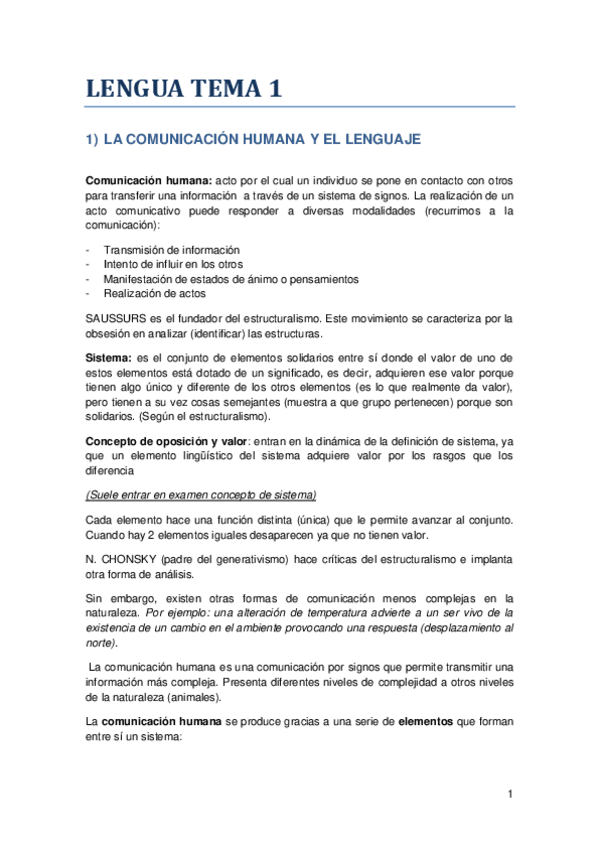 LENGUA TEMA 1

1) LA COMUNICACIÓN HUMANA Y EL LENGUAJE

Comunicación humana: acto por el cual un individuo se pone en contacto con otros para transferir una información a través de un sistema de signos. La realización de un acto comunicativo puede responder a diversas modalidades (recurrimos a la comunicación):

- Transmisión de información
- Intento de influir en los otros
- Manifestación de estados de ánimo o pensamientos
- Realización de actos

SAUSSURS es el fundador del estructuralismo. Este movimiento se caracteriza por la obsesión en analizar (identificar) las estructuras.

Sistema: es el conjunto de elementos solidarios entre sí donde el valor de uno de estos elementos está dotado de un significado, es decir, adquieren ese valor porque tienen algo único y diferente de los otros elementos (es lo que realmente da valor), pero tienen a su vez cosas semejantes (muestra a que grupo pertenecen) porque son solidarios. (Según el estructuralismo).

Concepto de oposición y valor: entran en la dinámica de la definición de sistema, ya que un elemento lingüístico del sistema adquiere valor por los rasgos que los diferencia

(Suele entrar en examen concepto de sistema)

Cada elemento hace una función distinta (única) que le permite avanzar al conjunto. Cuando hay 2 elementos iguales desaparecen ya que no tienen valor.

N. CHONSKY (padre del generativismo) hace críticas del estructuralismo e implanta otra forma de análisis.

Sin embargo, existen otras formas de comunicación menos complejas en la naturaleza. Por ejemplo: una alteración de temperatura advierte a un ser vivo de la existencia de un cambio en el ambiente provocando una respuesta (desplazamiento al norte).

La comunicación humana es una comunicación por signos que permite transmitir una información más compleja. Presenta diferentes niveles de complejidad a otros niveles de la naturaleza (animales).

La comunicación humana se produce gracias a una serie de elementos que forman entre sí un sistema:

1